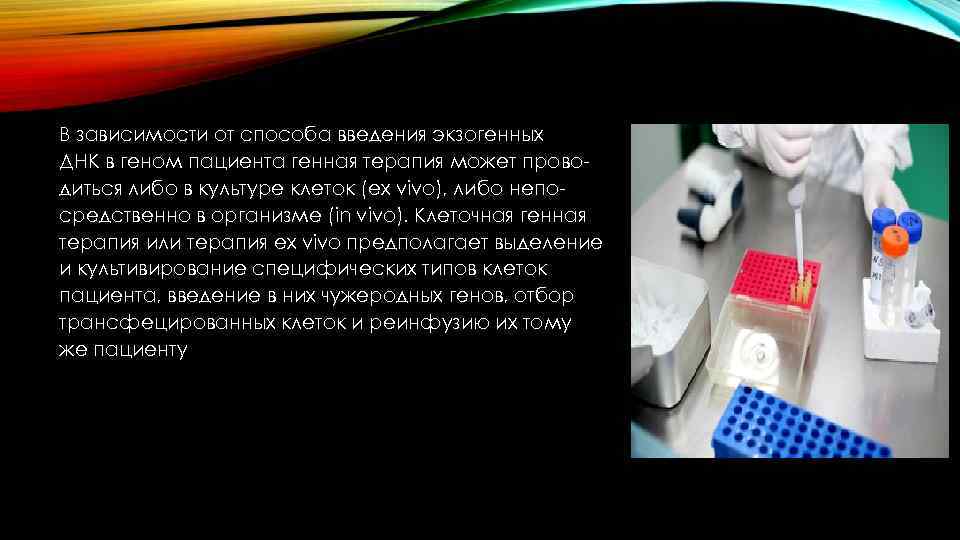 В зависимости от способа введения экзогенных ДНК в геном пациента генная терапия может проводиться либо в культуре клеток (ex vivo), либо непосредственно в организме (in vivo). Клеточная генная терапия или терапия ex vivo предполагает выделение и культивирование специфических типов клеток пациента, введение в них чужеродных генов, отбор трансфецированных клеток и реинфузию их тому же пациенту